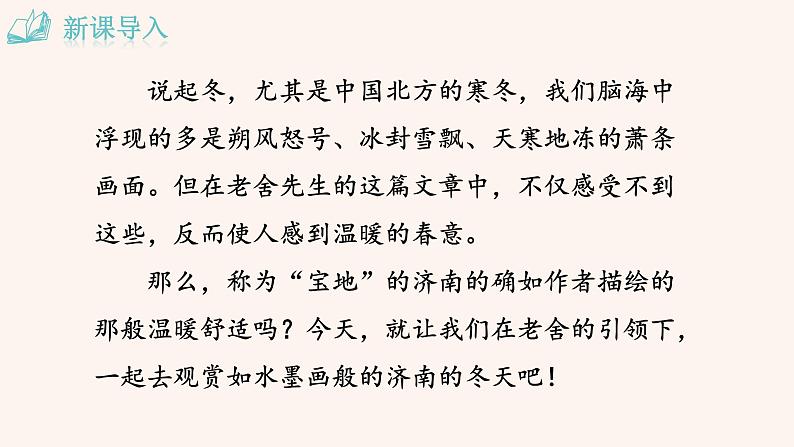 新课导入

说起冬，尤其是中国北方的寒冬，我们脑海中浮现的多是朔风怒号、冰封雪飘、天寒地冻的萧条画面。但在老舍先生的这篇文章中，不仅感受不到这些，反而使人感到温暖的春意。

那么，称为“宝地”的济南的确如作者描绘的那般温暖舒适吗？今天，就让我们在老舍的引领下，一起去观赏如水墨画般的济南的冬天吧！